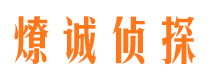 燎诚侦探